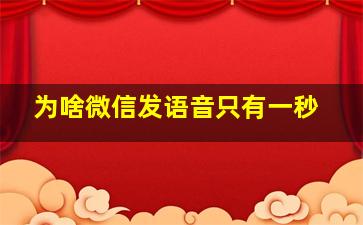 为啥微信发语音只有一秒